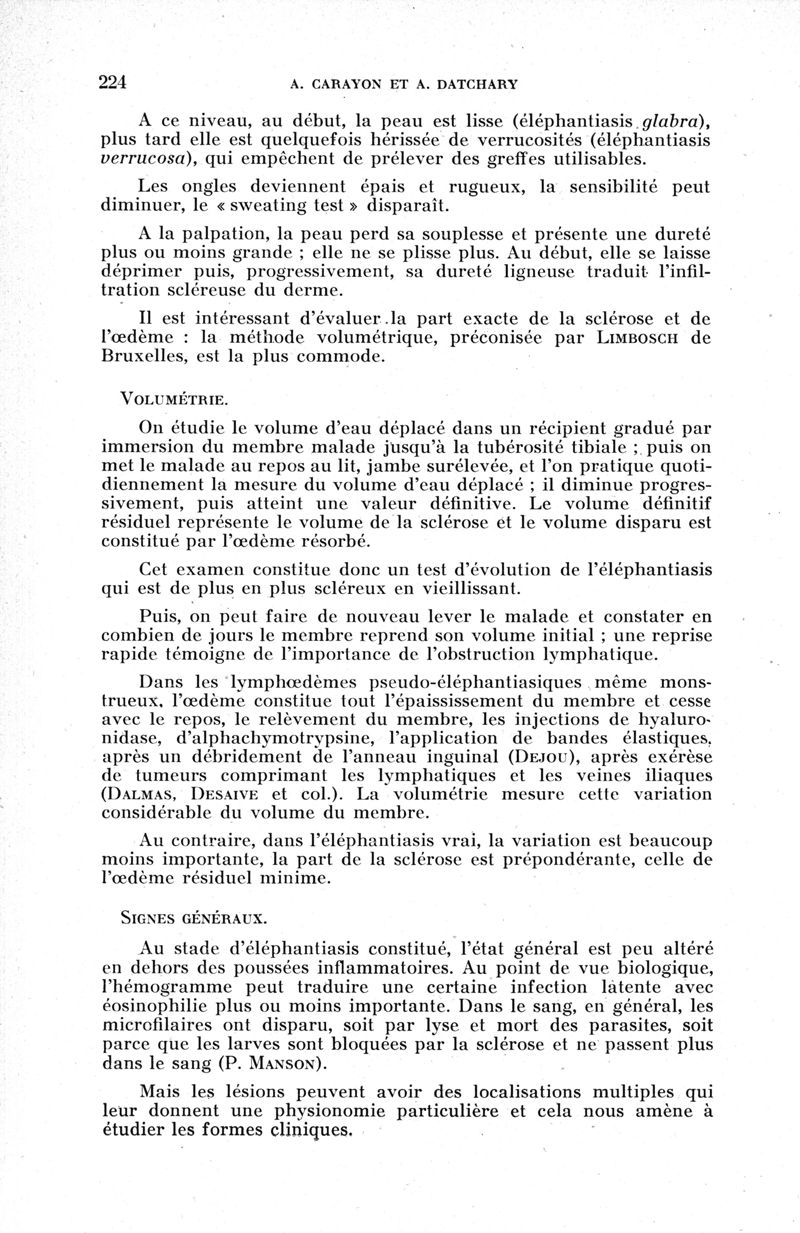 224 A. CARAYON ET A. DATCHARY

A ce niveau, au début, la peau est lisse (éléphantiasis glabra), plus tard elle est quelquefois hérissée de verrucosités (éléphantiasis verrucosa), qui empêchent de prélever des greffes utilisables.

Les ongles deviennent épais et rugueux, la sensibilité peut diminuer, le « sweating test » disparaît.

A la palpation, la peau perd sa souplesse et présente une dureté plus ou moins grande ; elle ne se plisse plus. Au début, elle se laisse déprimer puis, progressivement, sa dureté ligneuse traduit l'infiltration scléreuse du derme.

Il est intéressant d'évaluer la part exacte de la sclérose et de l'œdème : la méthode volumétrique, préconisée par LIMBOSCH de Bruxelles, est la plus commode.

VOLUMÉTRIE.

On étudie le volume d'eau déplacé dans un récipient gradué par immersion du membre malade jusqu'à la tubérosité tibiale ; puis on met le malade au repos au lit, jambe surélevée, et l'on pratique quotidiennement la mesure du volume d'eau déplacé ; il diminue progressivement, puis atteint une valeur définitive. Le volume définitif résiduel représente le volume de la sclérose et le volume disparu est constitué par l'œdème résorbé.

Cet examen constitue donc un test d'évolution de l'éléphantiasis qui est de plus en plus scléreux en vieillissant.

Puis, on peut faire de nouveau lever le malade et constater en combien de jours le membre reprend son volume initial ; une reprise rapide témoigne de l'importance de l'obstruction lymphatique.

Dans les lymphœdèmes pseudo-éléphantiasiques même monstrueux, l'œdème constitue tout l'épaississement du membre et cesse avec le repos, le relèvement du membre, les injections de hyaluronidase, d'alphachymotrypsine, l'application de bandes élastiques, après un débridement de l'anneau inguinal (DEJOU), après exérèse de tumeurs comprimant les lymphatiques et les veines iliaques (DALMAS, DESAIVE et col.). La volumétrie mesure cette variation considérable du volume du membre.

Au contraire, dans l'éléphantiasis vrai, la variation est beaucoup moins importante, la part de la sclérose est prépondérante, celle de l'œdème résiduel minime.

SIGNES GÉNÉRAUX.

Au stade d'éléphantiasis constitué, l'état général est peu altéré en dehors des poussées inflammatoires. Au point de vue biologique, l'hémogramme peut traduire une certaine infection latente avec éosinophilie plus ou moins importante. Dans le sang, en général, les microfilaires ont disparu, soit par lyse et mort des parasites, soit parce que les larves sont bloquées par la sclérose et ne passent plus dans le sang (P. MANSON).

Mais les lésions peuvent avoir des localisations multiples qui leur donnent une physionomie particulière et cela nous amène à étudier les formes cliniques.